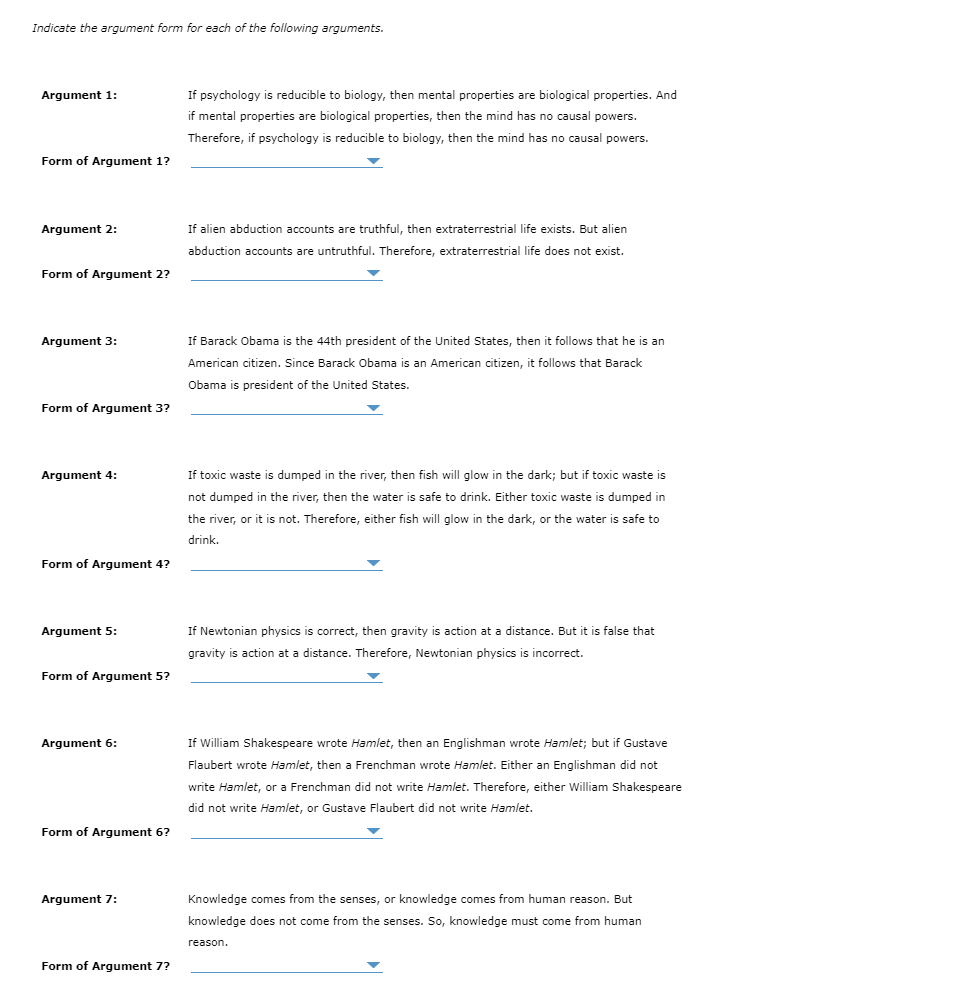 Indicate the argument form for each of the following arguments.

Argument 1: If psychology is reducible to biology, then mental properties are biological properties. And if mental properties are biological properties, then the mind has no causal powers. Therefore, if psychology is reducible to biology, then the mind has no causal powers.

Form of Argument 1?

Argument 2: If alien abduction accounts are truthful, then extraterrestrial life exists. But alien abduction accounts are untruthful. Therefore, extraterrestrial life does not exist.

Form of Argument 2?

Argument 3: If Barack Obama is the 44th president of the United States, then it follows that he is an American citizen. Since Barack Obama is an American citizen, it follows that Barack Obama is president of the United States.

Form of Argument 3?

Argument 4: If toxic waste is dumped in the river, then fish will glow in the dark; but if toxic waste is not dumped in the river, then the water is safe to drink. Either toxic waste is dumped in the river, or it is not. Therefore, either fish will glow in the dark, or the water is safe to drink.

Form of Argument 4?

Argument 5: If Newtonian physics is correct, then gravity is action at a distance. But it is false that gravity is action at a distance. Therefore, Newtonian physics is incorrect.

Form of Argument 5?

Argument 6: If William Shakespeare wrote Hamlet, then an Englishman wrote Hamlet; but if Gustave Flaubert wrote Hamlet, then a Frenchman wrote Hamlet. Either an Englishman did not write Hamlet, or a Frenchman did not write Hamlet. Therefore, either William Shakespeare did not write Hamlet, or Gustave Flaubert did not write Hamlet.

Form of Argument 6?

Argument 7: Knowledge comes from the senses, or knowledge comes from human reason. But knowledge does not come from the senses. So, knowledge must come from human reason.

Form of Argument 7?